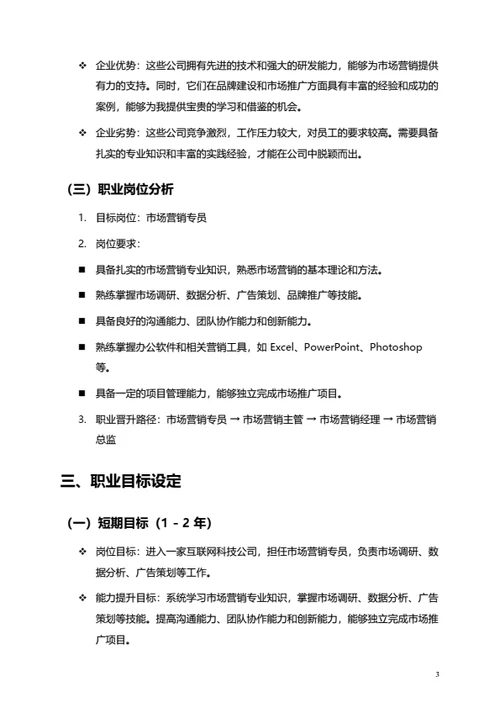 ❖ 企业优势：这些公司拥有先进的技术和强大的研发能力，能够为市场营销提供有力的支持。同时，它们在品牌建设和市场推广方面具有丰富的经验和成功的案例，能够为我提供宝贵的学习和借鉴的机会。

❖ 企业劣势：这些公司竞争激烈，工作压力较大，对员工的要求较高。需要具备扎实的专业知识和丰富的实践经验，才能在公司中脱颖而出。

（三）职业岗位分析

1. 目标岗位：市场营销专员

2. 岗位要求：

■ 具备扎实的市场营销专业知识，熟悉市场营销的基本理论和方法。

■ 熟练掌握市场调研、数据分析、广告策划、品牌推广等技能。

■ 具备良好的沟通能力、团队协作能力和创新能力。

■ 熟练掌握办公软件和相关营销工具，如 Excel、PowerPoint、Photoshop 等。

■ 具备一定的项目管理能力，能够独立完成市场推广项目。

3. 职业晋升路径：市场营销专员 → 市场营销主管 → 市场营销经理 → 市场营销总监

三、职业目标设定

（一）短期目标（1 - 2 年）

❖ 岗位目标：进入一家互联网科技公司，担任市场营销专员，负责市场调研、数据分析、广告策划等工作。

❖ 能力提升目标：系统学习市场营销专业知识，掌握市场调研、数据分析、广告策划等技能。提高沟通能力、团队协作能力和创新能力，能够独立完成市场推广项目。

3